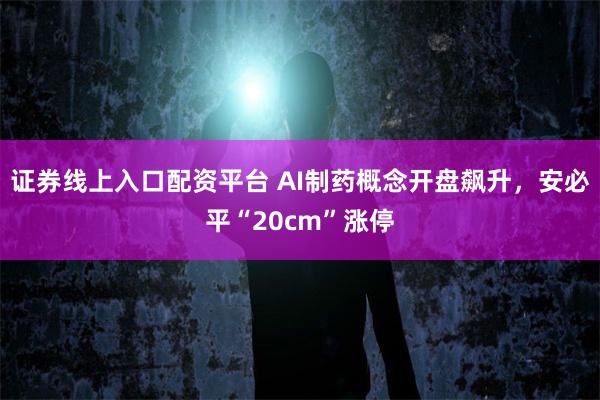 证券线上入口配资平台 AI制药概念开盘飙升，安必平“20cm”涨停